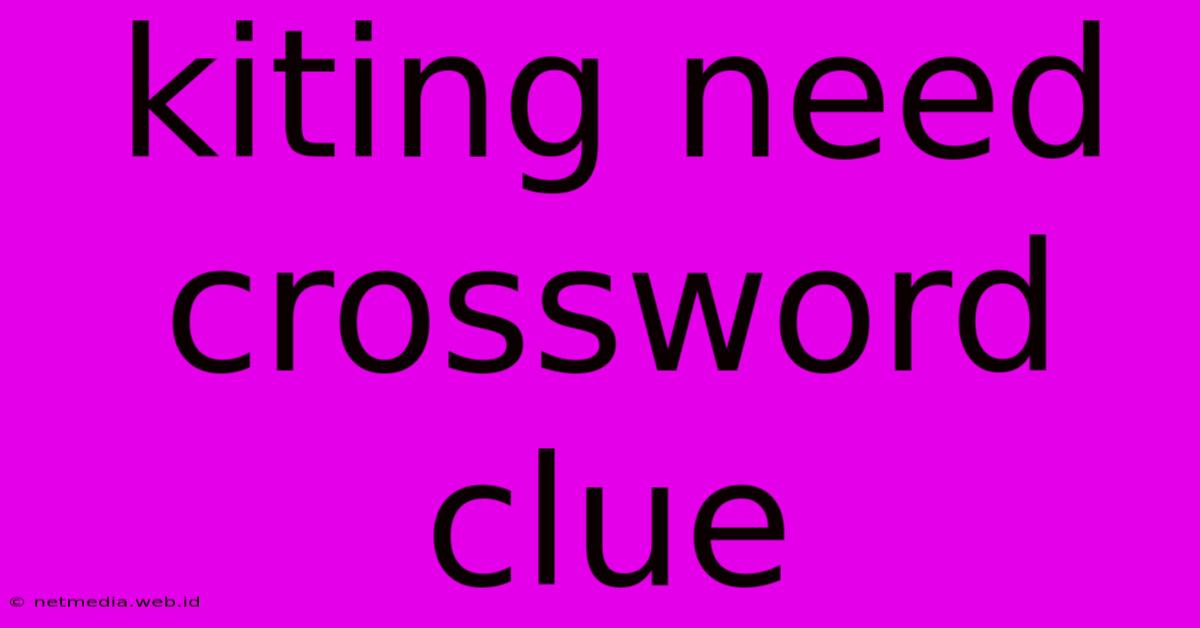 kiting need crossword clue

© netmedia.web.id